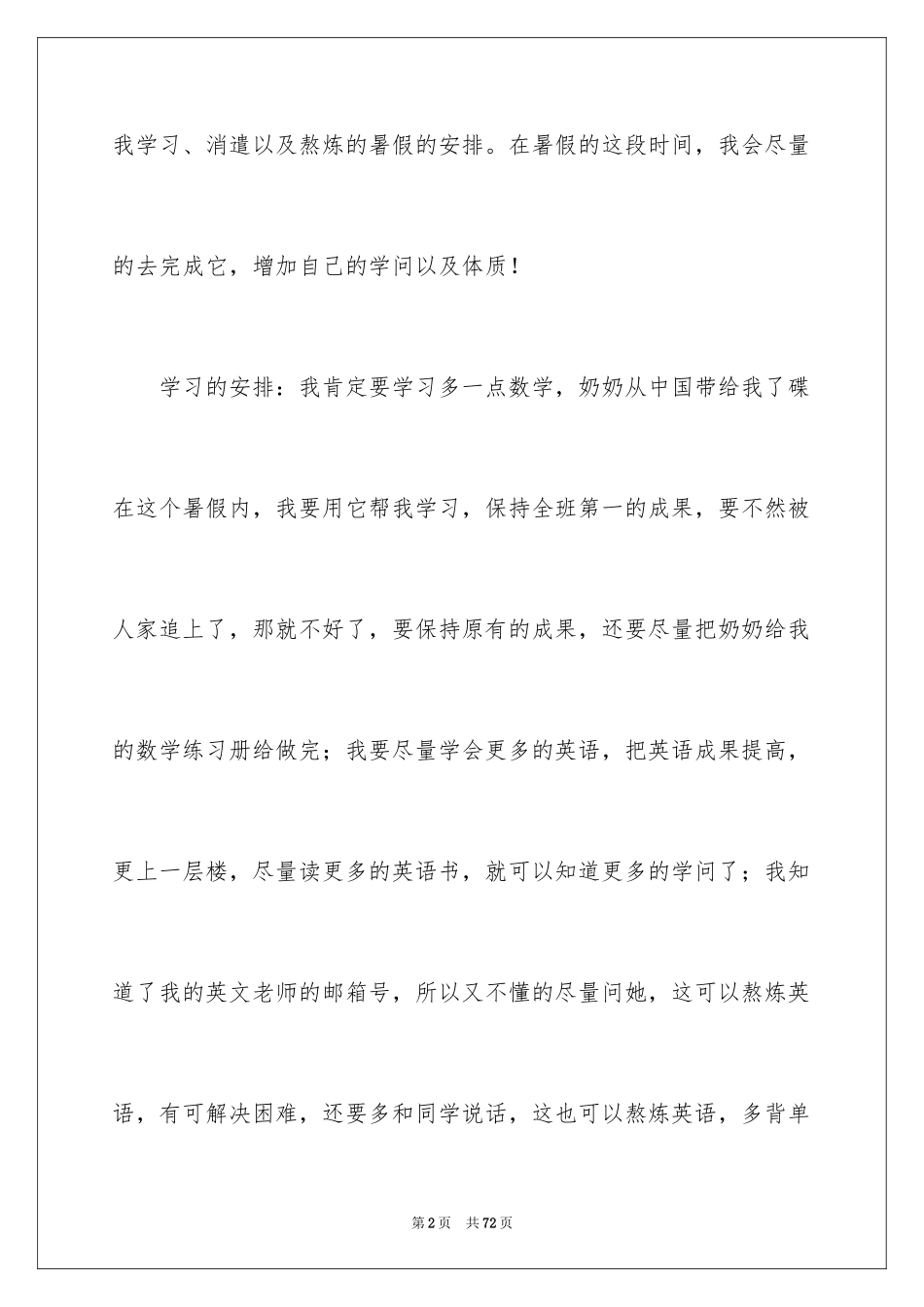 我学习、消遣以及熬炼的暑假的安排。在暑假的这段时间，我会尽量的去完成它，增加自己的学问以及体质！

学习的安排：我肯定要学习多一点数学，奶奶从中国带给我了碟在这个暑假内，我要用它帮我学习，保持全班第一的成果，要不然被人家追上了，那就不好了，要保持原有的成果，还要尽量把奶奶给我的数学练习册给做完；我要尽量学会更多的英语，把英语成果提高，更上一层楼，尽量读更多的英语书，就可以知道更多的学问了；我知道了我的英文老师的邮箱号，所以又不懂的尽量问她，这可以熬炼英语，有可解决困难，还要多和同学说话，这也可以熬炼英语，多背单

第2页　共72页